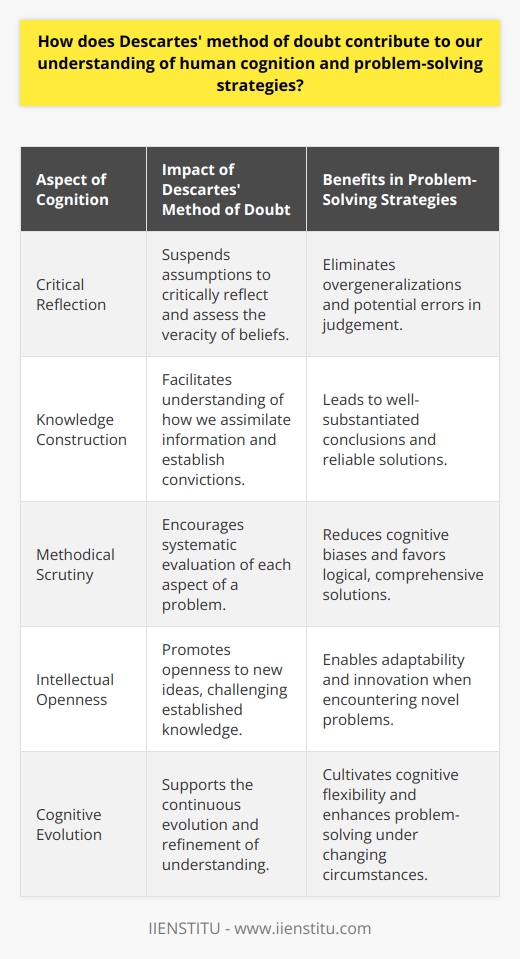 How does Descartes' method of doubt contribute to our understanding of human cognition and problem-solving strategies?

| Aspect of Cognition | Impact of Descartes' Method of Doubt | Benefits in Problem-Solving Strategies |
|---|---|---|
| Critical Reflection | Suspends assumptions to critically reflect and assess the veracity of beliefs. | Eliminates overgeneralizations and potential errors in judgement. |
| Knowledge Construction | Facilitates understanding of how we assimilate information and establish convictions. | Leads to well-substantiated conclusions and reliable solutions. |
| Methodical Scrutiny | Encourages systematic evaluation of each aspect of a problem. | Reduces cognitive biases and favors logical, comprehensive solutions. |
| Intellectual Openness | Promotes openness to new ideas, challenging established knowledge. | Enables adaptability and innovation when encountering novel problems. |
| Cognitive Evolution | Supports the continuous evolution and refinement of understanding. | Cultivates cognitive flexibility and enhances problem-solving under changing circumstances. |

IIENSTITU - www.iienstitu.com